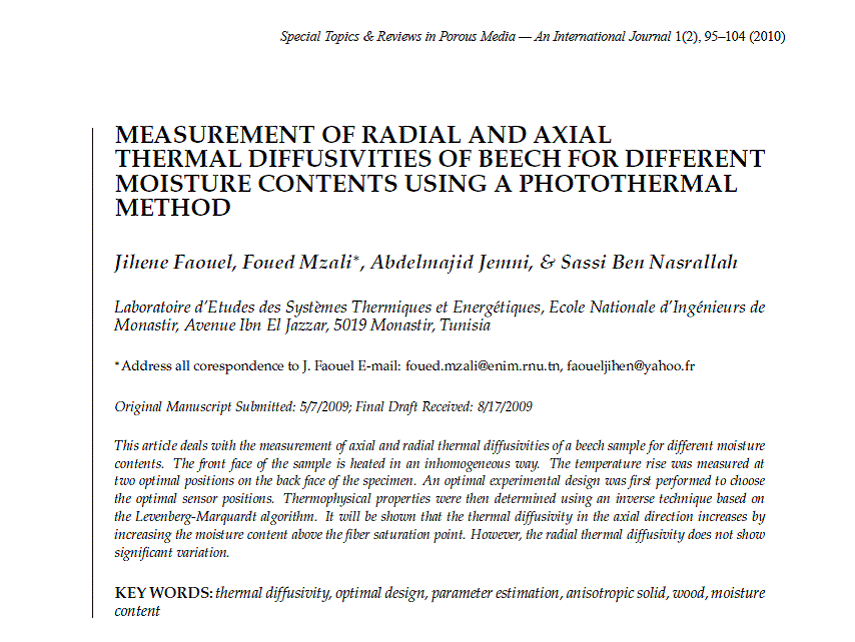 Special Topics & Reviews in Porous Media — An International Journal 1(2), 95–104 (2010)

MEASUREMENT OF RADIAL AND AXIAL THERMAL DIFFUSIVITIES OF BEECH FOR DIFFERENT MOISTURE CONTENTS USING A PHOTOTHERMAL METHOD

Jihene Faouel, Foued Mzali*, Abdelmajid Jemni, & Sassi Ben Nasrallah

Laboratoire d'Etudes des Systèmes Thermiques et Energétiques, Ecole Nationale d'Ingénieurs de Monastir, Avenue Ibn El Jazzar, 5019 Monastir, Tunisia

* Address all corespondence to J. Faouel E-mail: foued.mzali@enim.rnu.tn, faoueljihen@yahoo.fr

Original Manuscript Submitted: 5/7/2009; Final Draft Received: 8/17/2009

This article deals with the measurement of axial and radial thermal diffusivities of a beech sample for different moisture contents. The front face of the sample is heated in an inhomogeneous way. The temperature rise was measured at two optimal positions on the back face of the specimen. An optimal experimental design was first performed to choose the optimal sensor positions. Thermophysical properties were then determined using an inverse technique based on the Levenberg-Marquardt algorithm. It will be shown that the thermal diffusivity in the axial direction increases by increasing the moisture content above the fiber saturation point. However, the radial thermal diffusivity does not show significant variation.

KEY WORDS: thermal diffusivity, optimal design, parameter estimation, anisotropic solid, wood, moisture content